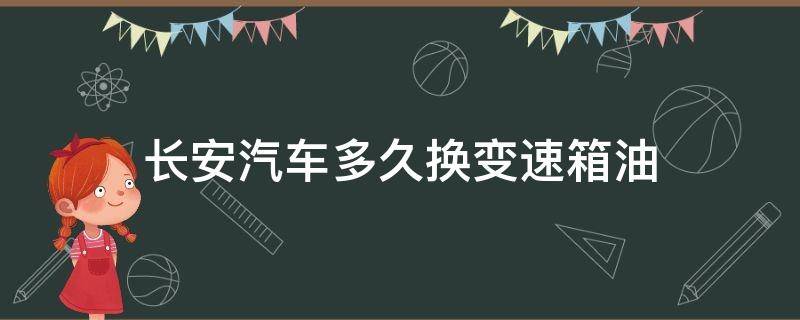 长安汽车多久换变速箱油